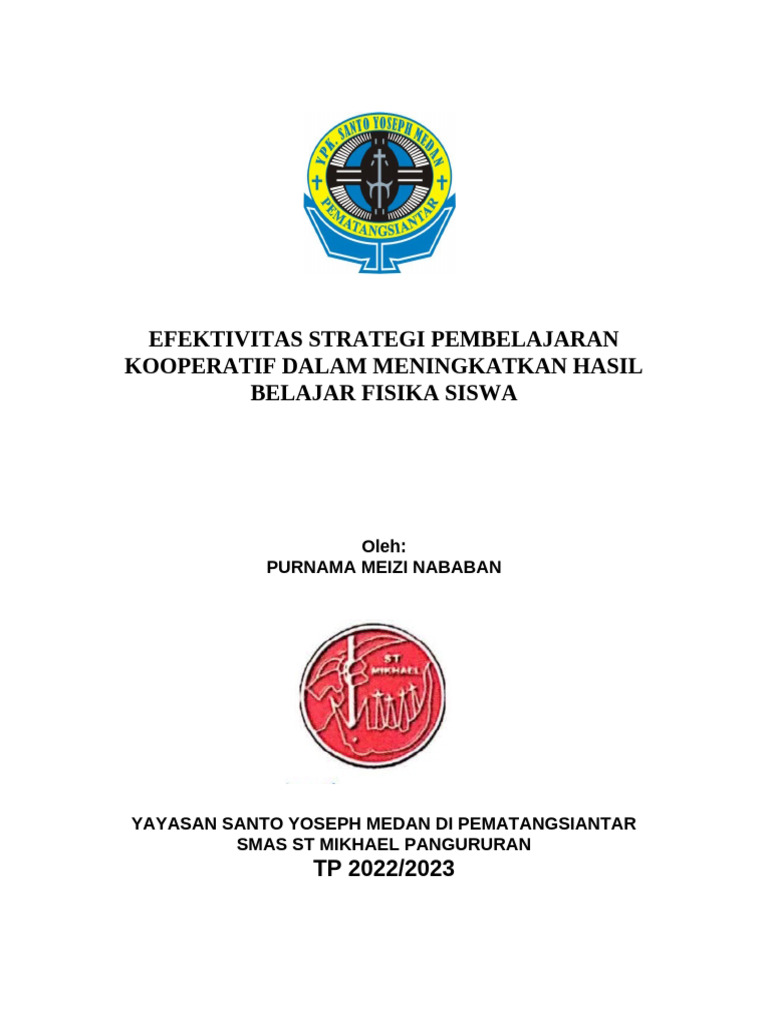 YPK. SANTO YOSEPH MEDAN
PEMATANGSIANTAR

EFEKTIVITAS STRATEGI PEMBELAJARAN KOOPERATIF DALAM MENINGKATKAN HASIL BELAJAR FISIKA SISWA

Oleh:
PURNAMA MEIZI NABABAN

ST MIKHAEL

YAYASAN SANTO YOSEPH MEDAN DI PEMATANGSIANTAR
SMAS ST MIKHAEL PANGURURAN
TP 2022/2023